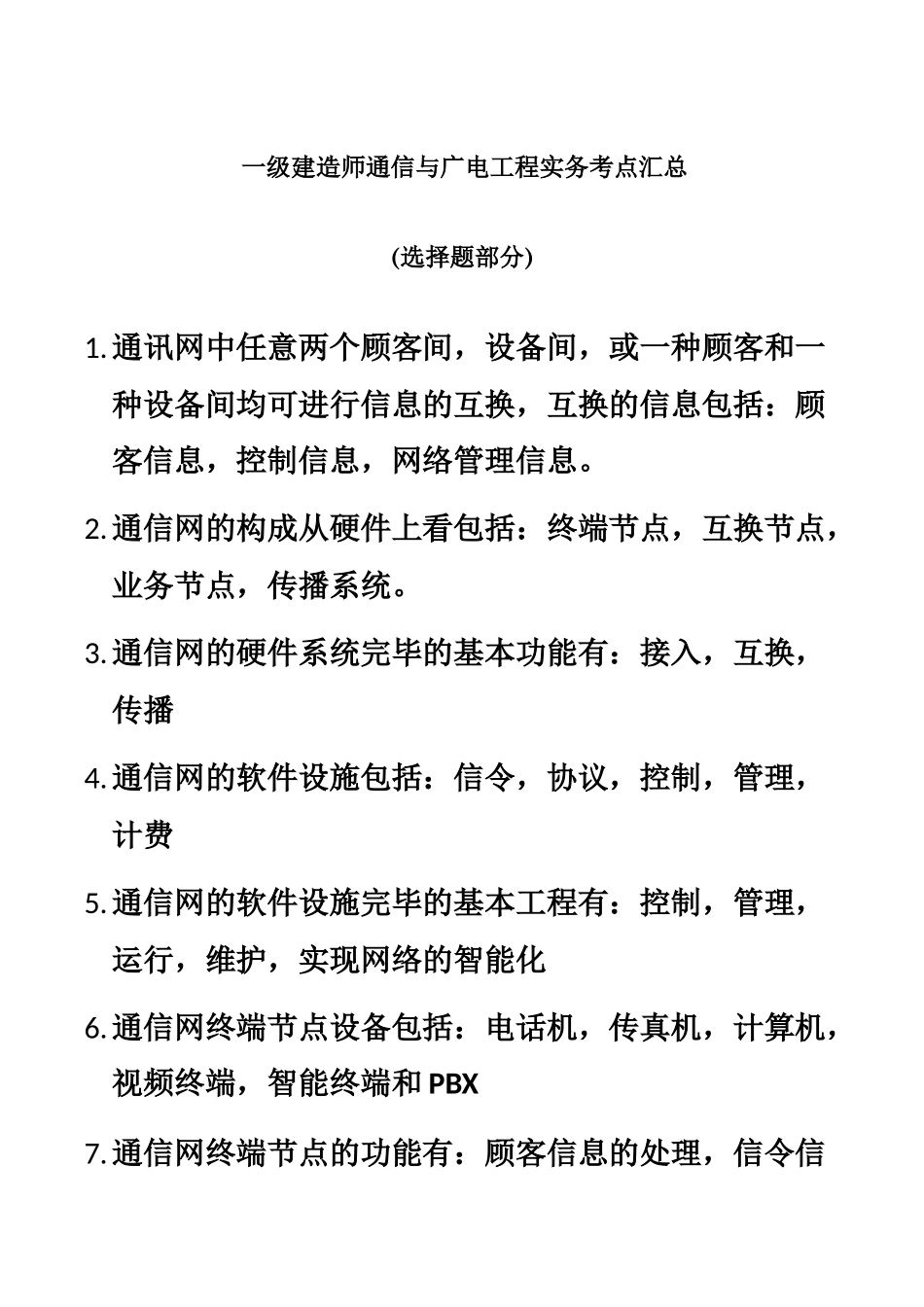 一级建造师通信与广电工程实务考点汇总

(选择题部分)

1.通讯网中任意两个顾客间，设备间，或一种顾客和一种设备间均可进行信息的互换，互换的信息包括：顾客信息，控制信息，网络管理信息。

2.通信网的构成从硬件上看包括：终端节点，互换节点，业务节点，传播系统。

3.通信网的硬件系统完毕的基本功能有：接入，互换，传播

4.通信网的软件设施包括：信令，协议，控制，管理，计费

5.通信网的软件设施完毕的基本工程有：控制，管理，运行，维护，实现网络的智能化

6.通信网终端节点设备包括：电话机，传真机，计算机，视频终端，智能终端和 PBX

7.通信网终端节点的功能有：顾客信息的处理，信令信